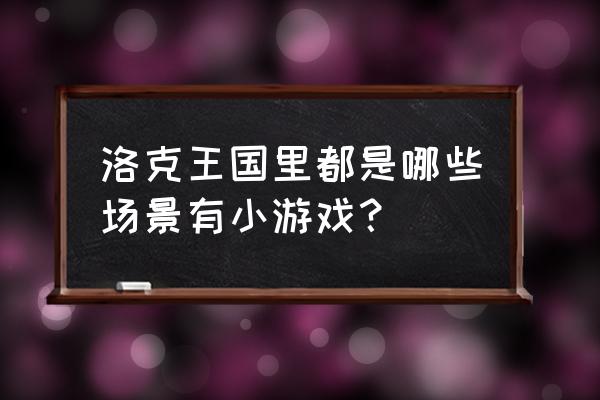 洛克王国里都是哪些场景有小游戏？